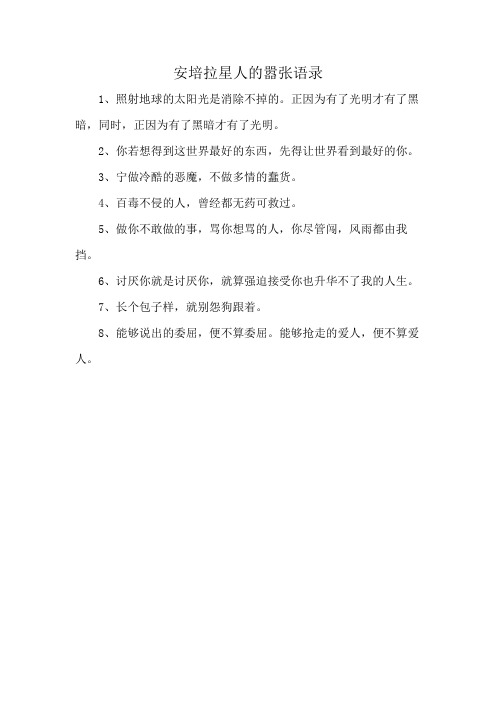 安培拉星人的嚣张语录

1、照射地球的太阳光是消除不掉的。正因为有了光明才有了黑暗，同时，正因为有了黑暗才有了光明。

2、你若想得到这世界最好的东西，先得让世界看到最好的你。

3、宁做冷酷的恶魔，不做多情的蠢货。

4、百毒不侵的人，曾经都无药可救过。

5、做你不敢做的事，骂你想骂的人，你尽管闯，风雨都由我挡。

6、讨厌你就是讨厌你，就算强迫接受你也升华不了我的人生。

7、长个包子样，就别怨狗跟着。

8、能够说出的委屈，便不算委屈。能够抢走的爱人，便不算爱人。